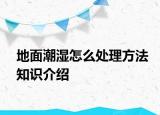 地面潮湿怎么处理方法知识介绍